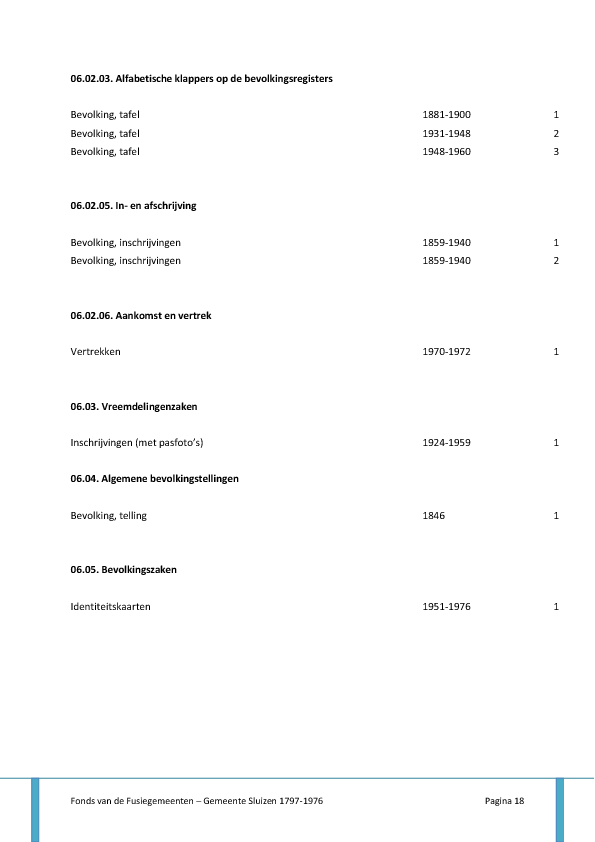 06.02.03. Alfabetische klappers op de bevolkingsregisters

| | | |
|---|---|---|
| Bevolking, tafel | 1881-1900 | 1 |
| Bevolking, tafel | 1931-1948 | 2 |
| Bevolking, tafel | 1948-1960 | 3 |

06.02.05. In- en afschrijving

| | | |
|---|---|---|
| Bevolking, inschrijvingen | 1859-1940 | 1 |
| Bevolking, inschrijvingen | 1859-1940 | 2 |

06.02.06. Aankomst en vertrek

| | | |
|---|---|---|
| Vertrekken | 1970-1972 | 1 |

06.03. Vreemdelingenzaken

| | | |
|---|---|---|
| Inschrijvingen (met pasfoto's) | 1924-1959 | 1 |

06.04. Algemene bevolkingstellingen

| | | |
|---|---|---|
| Bevolking, telling | 1846 | 1 |

06.05. Bevolkingszaken

| | | |
|---|---|---|
| Identiteitskaarten | 1951-1976 | 1 |

Fonds van de Fusiegemeenten – Gemeente Sluizen 1797-1976 Pagina 18